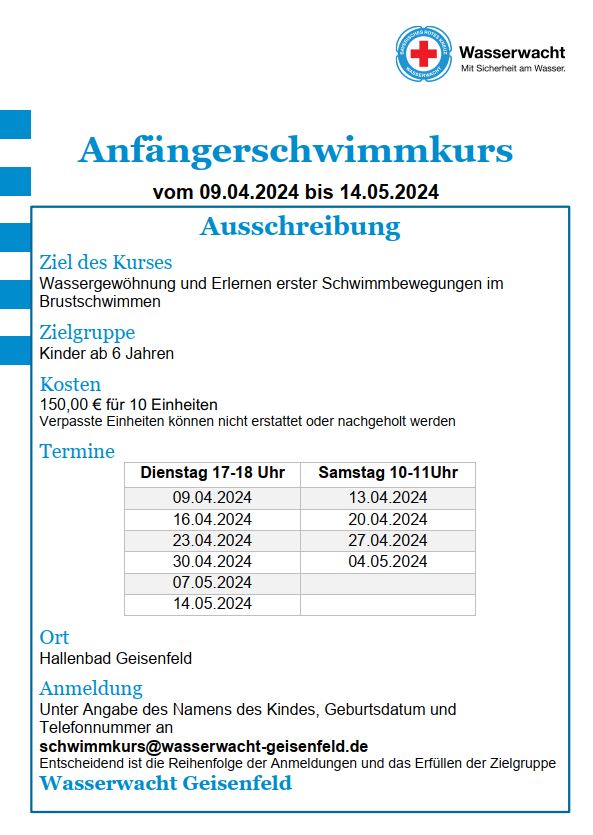 BAYERISCHES ROTES KREUZ WASSERWACHT
Wasserwacht
Mit Sicherheit am Wasser.

Anfängerschwimmkurs

vom 09.04.2024 bis 14.05.2024

Ausschreibung

Ziel des Kurses
Wassergewöhnung und Erlernen erster Schwimmbewegungen im Brustschwimmen

Zielgruppe
Kinder ab 6 Jahren

Kosten
150,00 € für 10 Einheiten
Verpasste Einheiten können nicht erstattet oder nachgeholt werden

Termine

| Dienstag 17-18 Uhr | Samstag 10-11Uhr |
|---|---|
| 09.04.2024 | 13.04.2024 |
| 16.04.2024 | 20.04.2024 |
| 23.04.2024 | 27.04.2024 |
| 30.04.2024 | 04.05.2024 |
| 07.05.2024 | |
| 14.05.2024 | |

Ort
Hallenbad Geisenfeld

Anmeldung
Unter Angabe des Namens des Kindes, Geburtsdatum und Telefonnummer an
schwimmkurs@wasserwacht-geisenfeld.de
Entscheidend ist die Reihenfolge der Anmeldungen und das Erfüllen der Zielgruppe
Wasserwacht Geisenfeld